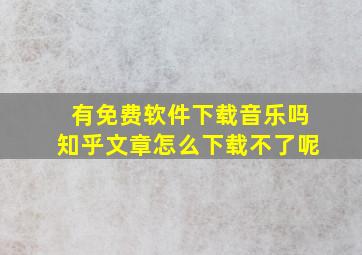 有免费软件下载音乐吗
知乎文章怎么下载不了呢